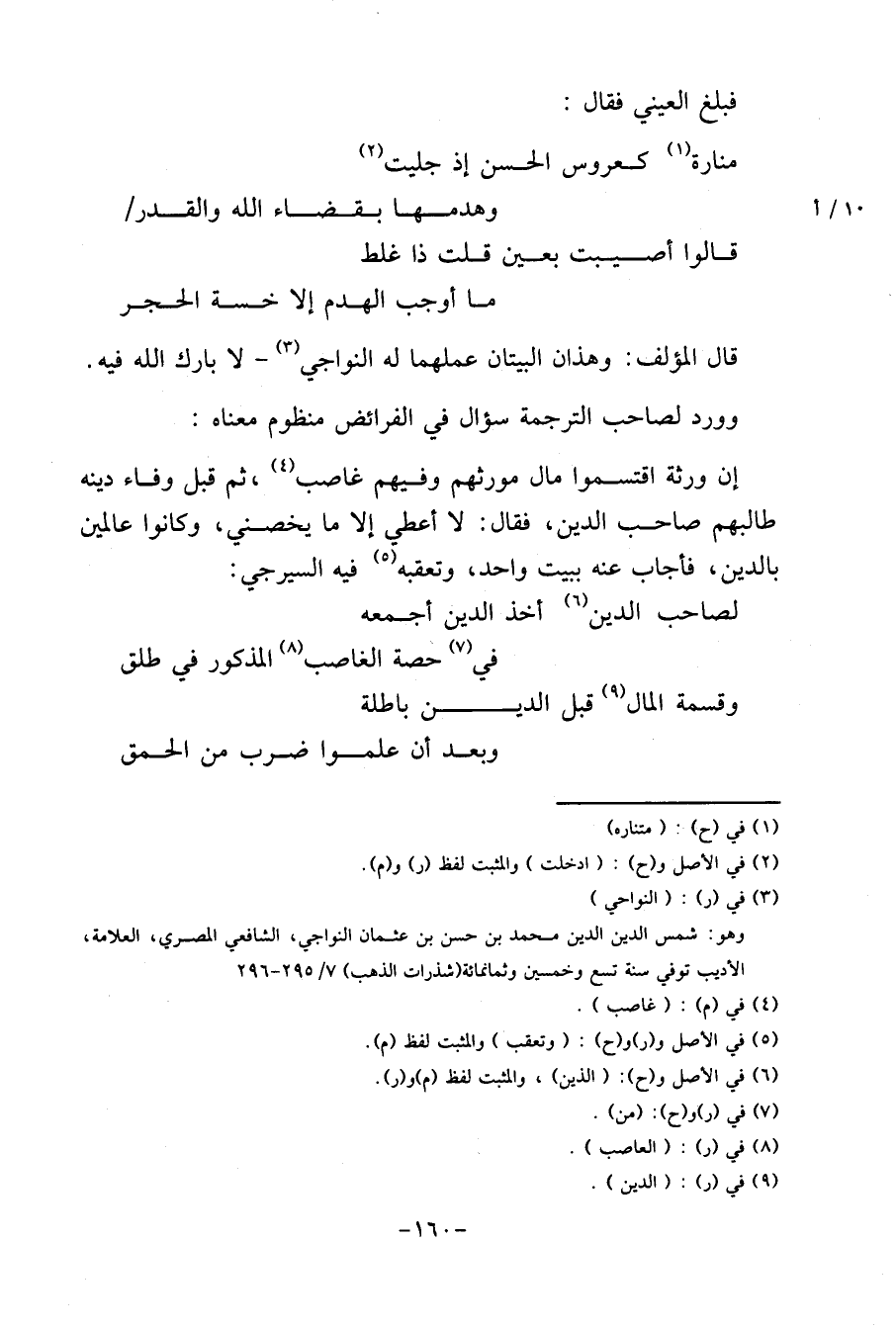 فبلغ العيني فقال :

منارة$^{(١)}$ كعروس الحسن إذ جليت$^{(٢)}$

١٠ / أ

وهدمها بقضاء الله والقدر/

قالوا أصيبت بعين قلت ذا غلط

ما أوجب الهدم إلا خسة الحجر

قال المؤلف: وهذان البيتان عملهما له النواجي$^{(٣)}$ - لا بارك الله فيه.

وورد لصاحب الترجمة سؤال في الفرائض منظوم معناه :

إن ورثة اقتسموا مال مورثهم وفيهم غاصب$^{(٤)}$ ، ثم قبل وفاء دينه طالبهم صاحب الدين، فقال: لا أعطي إلا ما يخصني، وكانوا عالمين بالدين، فأجاب عنه ببيت واحد، وتعقبه$^{(٥)}$ فيه السيرجي:

لصاحب الدين$^{(٦)}$ أخذ الدين أجمعه

في$^{(٧)}$ حصة الغاصب$^{(٨)}$ المذكور في طلق

وقسمة المال$^{(٩)}$ قبل الدين باطلة

وبعد أن علموا ضرب من الحمق

(١) في (ح) : ( متناره)

(٢) في الأصل و(ح) : ( ادخلت ) والمثبت لفظ (ر) و(م).

(٣) في (ر) : ( النواحي )

وهو: شمس الدين الدين محمد بن حسن بن عثمان النواجي، الشافعي المصري، العلامة، الأديب توفي سنة تسع وخمسين وثمانمائة(شذرات الذهب) ٧/ ٢٩٥-٢٩٦

(٤) في (م) : ( غاصب ) .

(٥) في الأصل و(ر)و(ح) : ( وتعقب ) والمثبت لفظ (م).

(٦) في الأصل و(ح): ( الذين) ، والمثبت لفظ (م)و(ر).

(٧) في (ر)و(ح): (من) .

(٨) في (ر) : ( العاصب ) .

(٩) في (ر) : ( الدين ) .

-١٦٠-